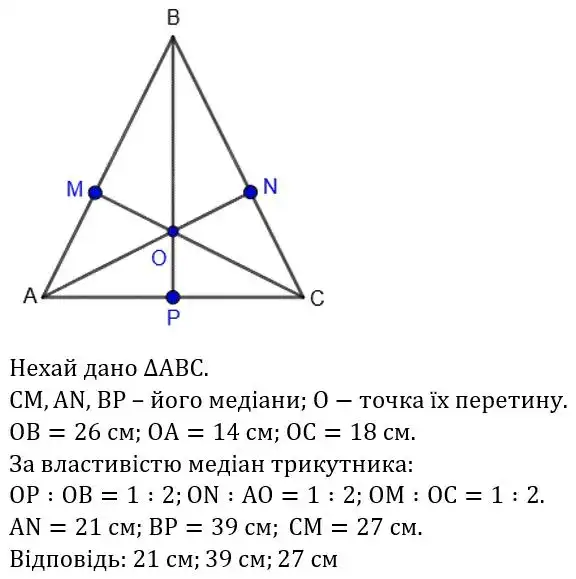 B

M

N

O

A

P

C

Нехай дано $\Delta ABC$.
CM, AN, BP – його медіани; O — точка їх перетину.
$OB = 26$ см; $OA = 14$ см; $OC = 18$ см.
За властивістю медіан трикутника:
$OP : OB = 1 : 2$; $ON : AO = 1 : 2$; $OM : OC = 1 : 2$.
$AN = 21$ см; $BP = 39$ см; $CM = 27$ см.
Відповідь: 21 см; 39 см; 27 см